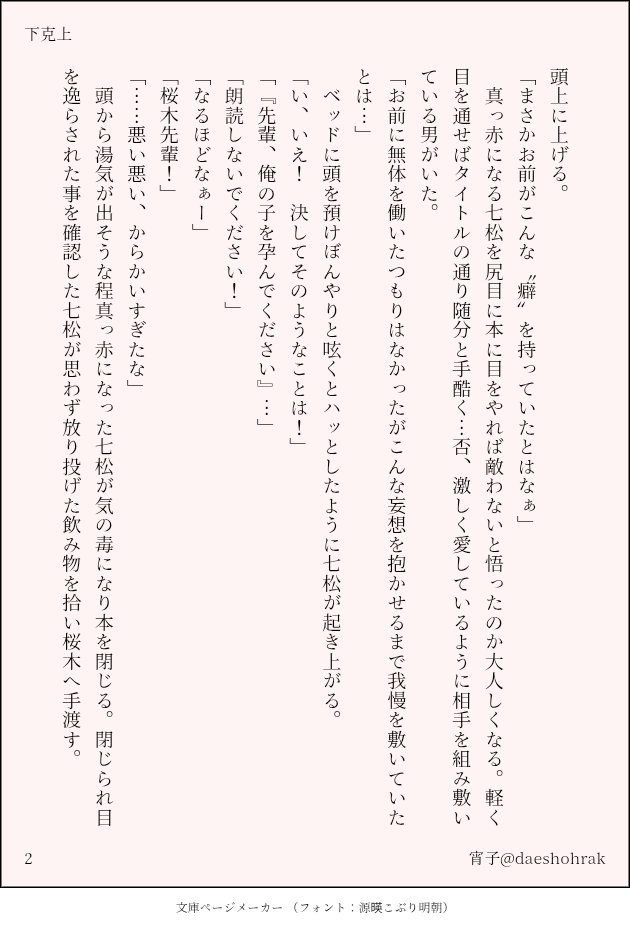 下克上

頭上に上げる。

「まさかお前がこんな〝癖〟を持っていたとはなぁ」

真っ赤になる七松を尻目に本に目をやれば敵わないと悟ったのか大人しくなる。軽く目を通せばタイトルの通り随分と手酷く…否、激しく愛しているように相手を組み敷いている男がいた。

「お前に無体を働いたつもりはなかったがこんな妄想を抱かせるまで我慢を敷いていたとは…」

ベッドに頭を預けぼんやりと呟くとハッとしたように七松が起き上がる。

「い、いえ！　決してそのようなことは！」

「『先輩、俺の子を孕んでください』…」

「朗読しないでください！」

「なるほどなぁー」

「桜木先輩！」

「……悪い悪い、からかいすぎたな」

頭から湯気が出そうな程真っ赤になった七松が気の毒になり本を閉じる。閉じられ目を逸らされた事を確認した七松が思わず放り投げた飲み物を拾い桜木へ手渡す。

2

宵子@daeshohrak

文庫ページメーカー（フォント：源暎こぶり明朝）